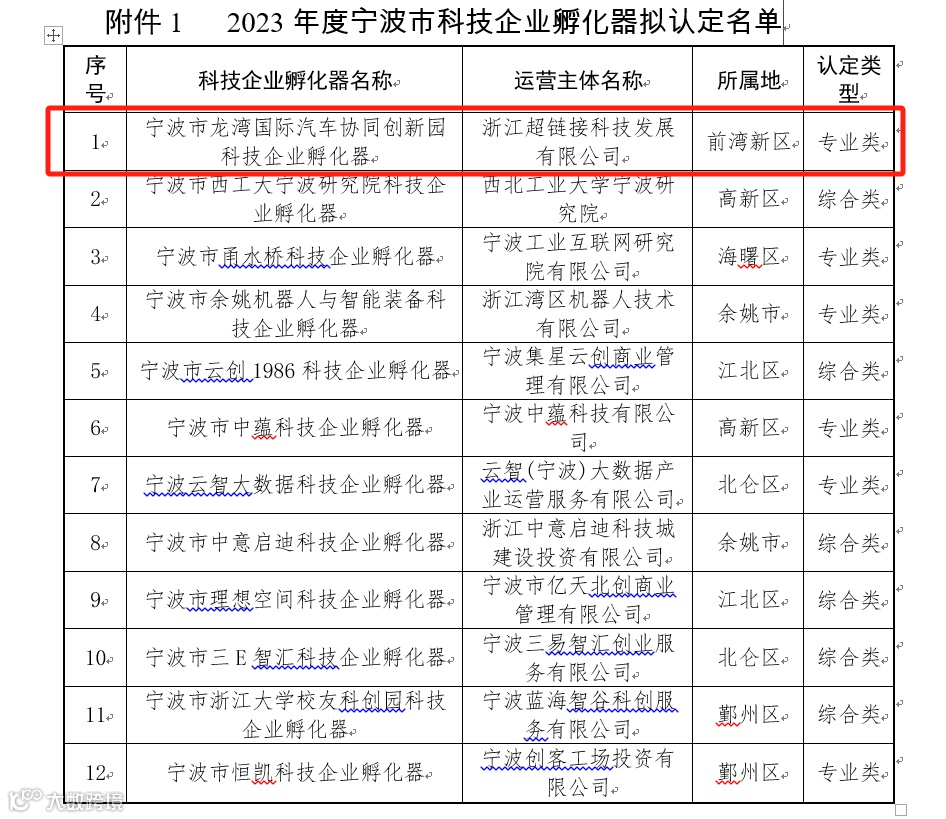 附件 1　2023 年度宁波市科技企业孵化器拟认定名单

| 序号 | 科技企业孵化器名称 | 运营主体名称 | 所属地 | 认定类型 |
|---|---|---|---|---|
| 1 | 宁波市龙湾国际汽车协同创新园科技企业孵化器 | 浙江超链接科技发展有限公司 | 前湾新区 | 专业类 |
| 2 | 宁波市西工大宁波研究院科技企业孵化器 | 西北工业大学宁波研究院 | 高新区 | 综合类 |
| 3 | 宁波市甬水桥科技企业孵化器 | 宁波工业互联网研究院有限公司 | 海曙区 | 专业类 |
| 4 | 宁波市余姚机器人与智能装备科技企业孵化器 | 浙江湾区机器人技术有限公司 | 余姚市 | 专业类 |
| 5 | 宁波市云创 1986 科技企业孵化器 | 宁波集星云创商业管理有限公司 | 江北区 | 综合类 |
| 6 | 宁波市中蕴科技企业孵化器 | 宁波中蕴科技有限公司 | 高新区 | 专业类 |
| 7 | 宁波云智大数据科技企业孵化器 | 云智(宁波)大数据产业运营服务有限公司 | 北仑区 | 专业类 |
| 8 | 宁波市中意启迪科技企业孵化器 | 浙江中意启迪科技城建设投资有限公司 | 余姚市 | 综合类 |
| 9 | 宁波市理想空间科技企业孵化器 | 宁波市亿天北创商业管理有限公司 | 江北区 | 综合类 |
| 10 | 宁波市三 E 智汇科技企业孵化器 | 宁波三易智汇创业服务有限公司 | 北仑区 | 综合类 |
| 11 | 宁波市浙江大学校友科创园科技企业孵化器 | 宁波蓝海智谷科创服务有限公司 | 鄞州区 | 综合类 |
| 12 | 宁波市恒凯科技企业孵化器 | 宁波创客工场投资有限公司 | 鄞州区 | 专业类 |

大数跨境